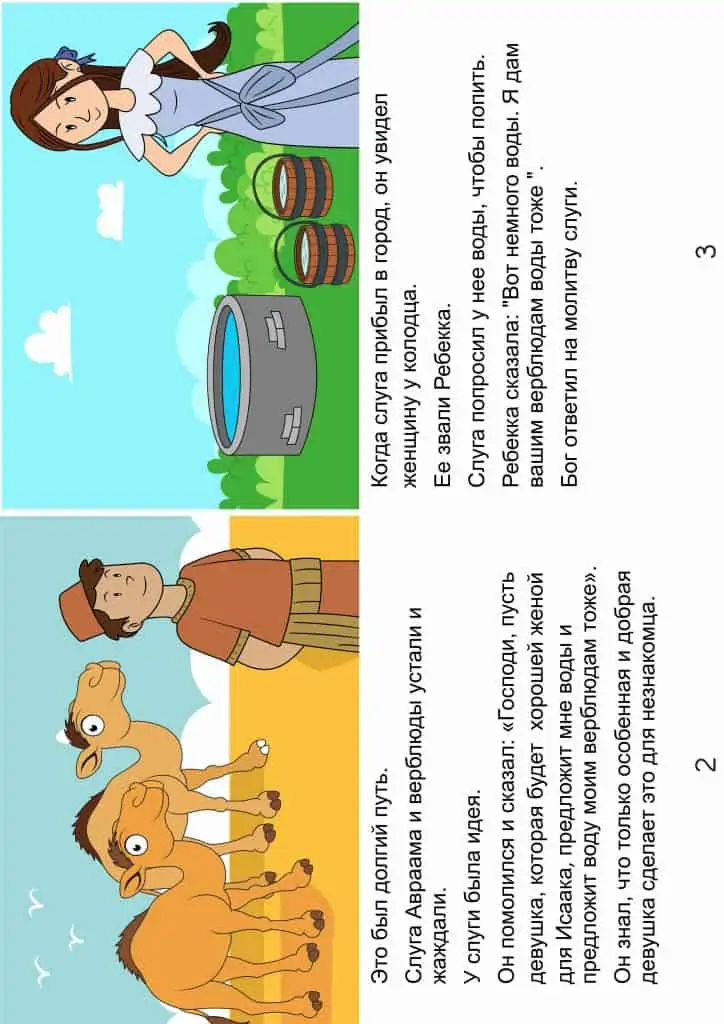 Это был долгий путь.

Слуга Авраама и верблюды устали и жаждали.

У слуги была идея.

Он помолился и сказал: «Господи, пусть девушка, которая будет хорошей женой для Исаака, предложит мне воды и предложит воду моим верблюдам тоже».

Он знал, что только особенная и добрая девушка сделает это для незнакомца.

2

Когда слуга прибыл в город, он увидел женщину у колодца.

Ее звали Ребекка.

Слуга попросил у нее воды, чтобы попить.

Ребекка сказала: "Вот немного воды. Я дам вашим верблюдам воды тоже ".

Бог ответил на молитву слуги.

3